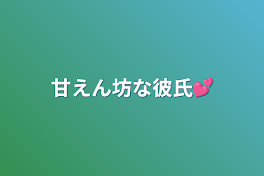 甘えん坊な彼氏💕